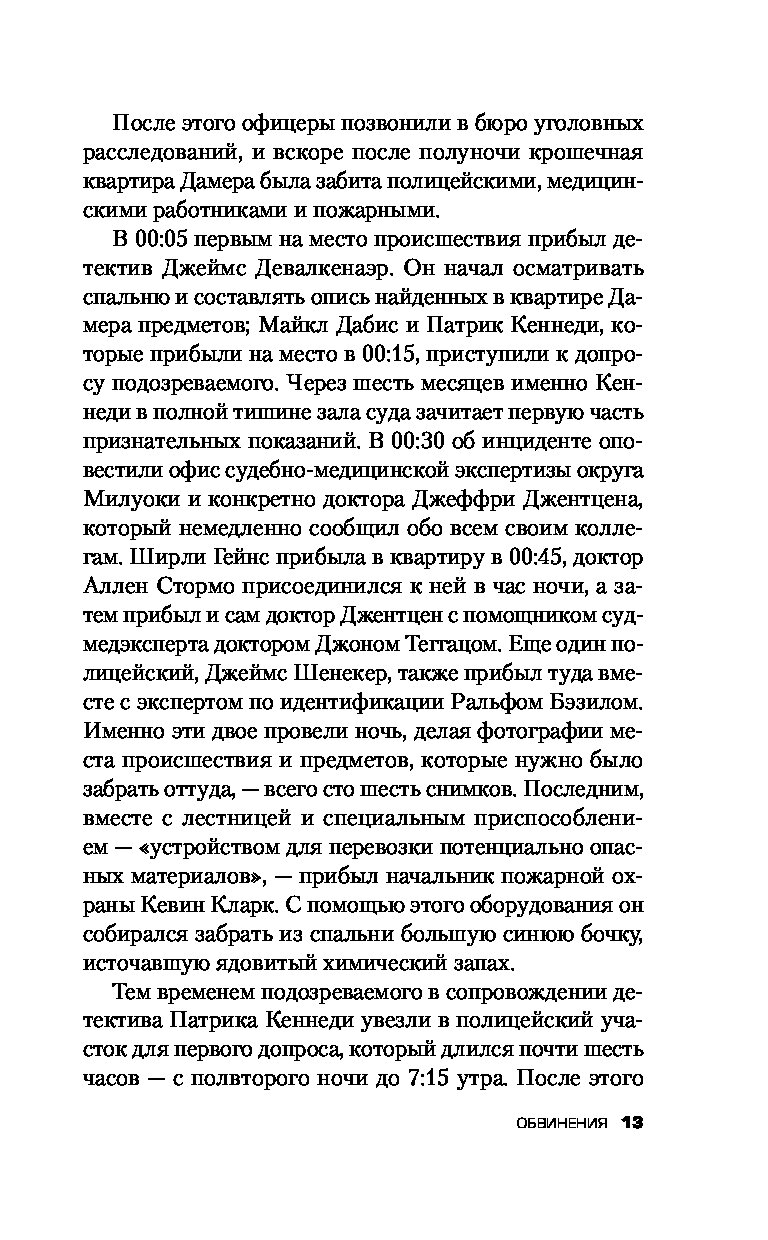 После этого офицеры позвонили в бюро уголовных расследований, и вскоре после полуночи крошечная квартира Дамера была забита полицейскими, медицинскими работниками и пожарными.

В 00:05 первым на место происшествия прибыл детектив Джеймс Девалкенаэр. Он начал осматривать спальню и составлять опись найденных в квартире Дамера предметов; Майкл Дабис и Патрик Кеннеди, которые прибыли на место в 00:15, приступили к допросу подозреваемого. Через шесть месяцев именно Кеннеди в полной тишине зала суда зачитает первую часть признательных показаний. В 00:30 об инциденте оповестили офис судебно-медицинской экспертизы округа Милуоки и конкретно доктора Джеффри Джентцена, который немедленно сообщил обо всем своим коллегам. Ширли Гейнс прибыла в квартиру в 00:45, доктор Аллен Стормо присоединился к ней в час ночи, а затем прибыл и сам доктор Джентцен с помощником судмедэксперта доктором Джоном Теггацом. Еще один полицейский, Джеймс Шенекер, также прибыл туда вместе с экспертом по идентификации Ральфом Бэзилом. Именно эти двое провели ночь, делая фотографии места происшествия и предметов, которые нужно было забрать оттуда, — всего сто шесть снимков. Последним, вместе с лестницей и специальным приспособлением — «устройством для перевозки потенциально опасных материалов», — прибыл начальник пожарной охраны Кевин Кларк. С помощью этого оборудования он собирался забрать из спальни большую синюю бочку, источавшую ядовитый химический запах.

Тем временем подозреваемого в сопровождении детектива Патрика Кеннеди увезли в полицейский участок для первого допроса, который длился почти шесть часов — с полвторого ночи до 7:15 утра. После этого

ОБВИНЕНИЯ 13